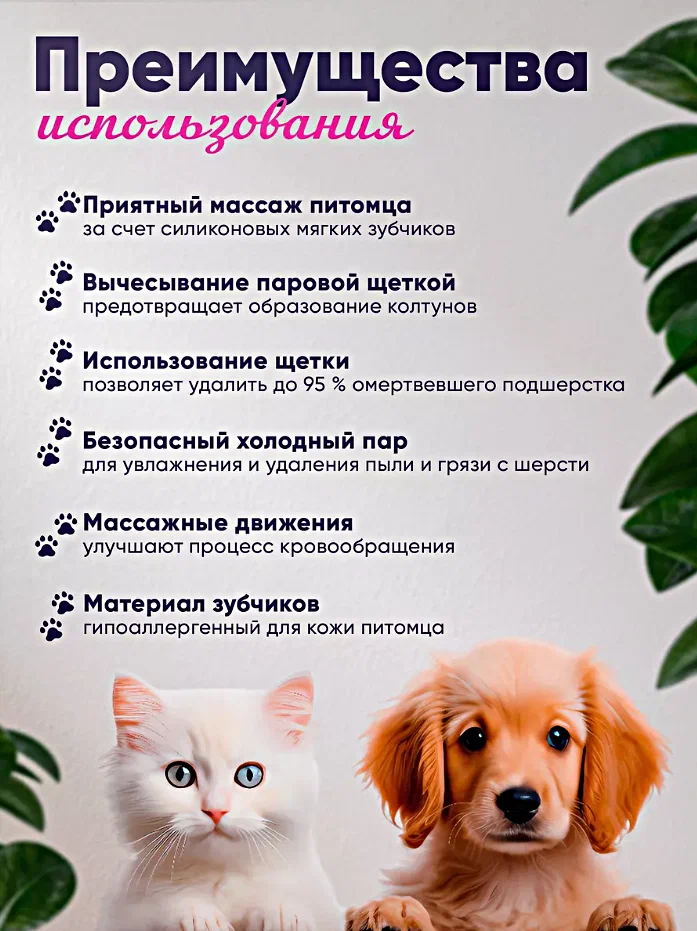 Преимущества
использования

Приятный массаж питомца
за счет силиконовых мягких зубчиков

Вычесывание паровой щеткой
предотвращает образование колтунов

Использование щетки
позволяет удалить до 95 % омертвевшего подшерстка

Безопасный холодный пар
для увлажнения и удаления пыли и грязи с шерсти

Массажные движения
улучшают процесс кровообращения

Материал зубчиков
гипоаллергенный для кожи питомца